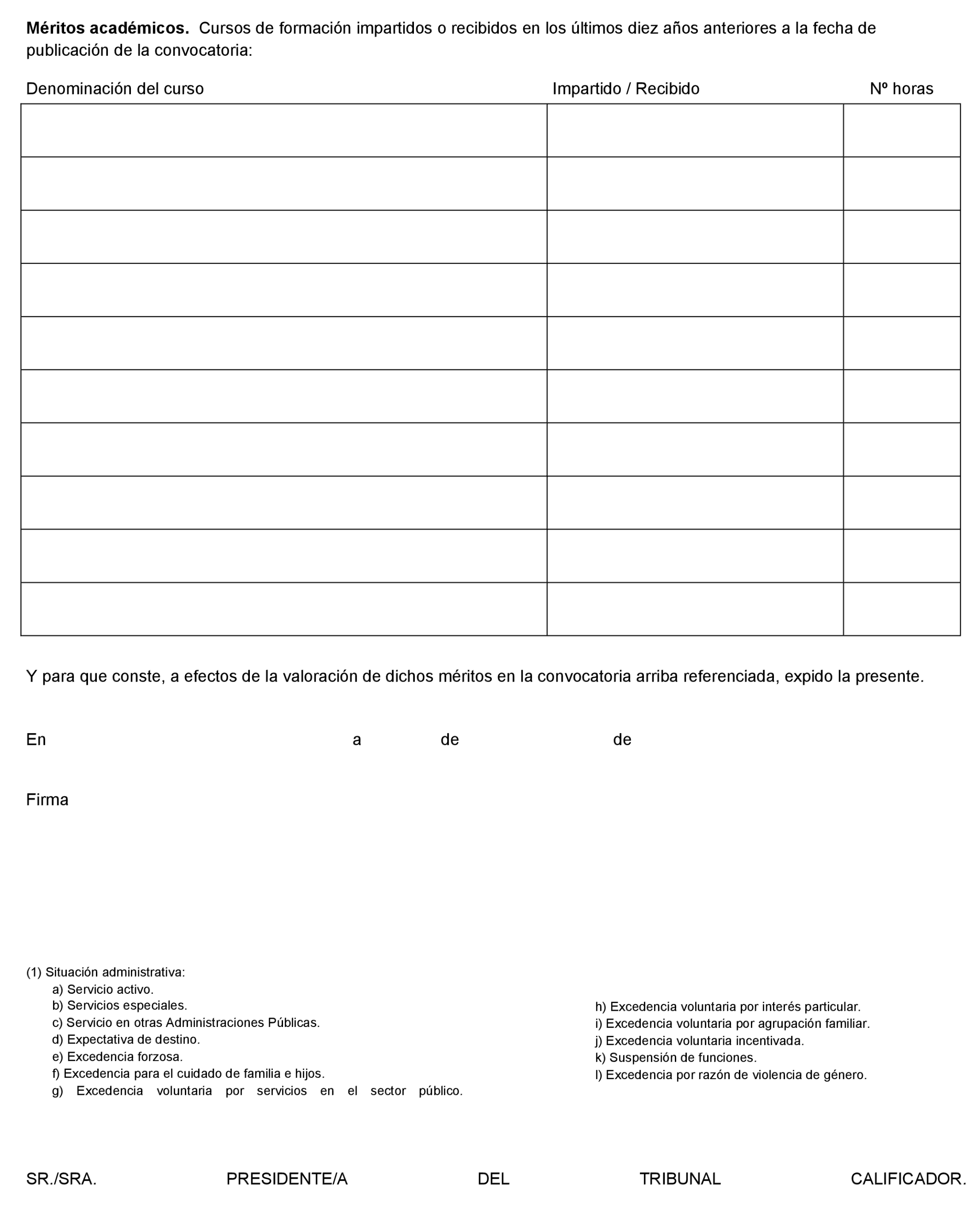 **Méritos académicos.** Cursos de formación impartidos o recibidos en los últimos diez años anteriores a la fecha de publicación de la convocatoria:

| Denominación del curso | Impartido / Recibido | Nº horas |
|---|---|---|
| | | |
| | | |
| | | |
| | | |
| | | |
| | | |
| | | |
| | | |
| | | |
| | | |

Y para que conste, a efectos de la valoración de dichos méritos en la convocatoria arriba referenciada, expido la presente.

En a de de

Firma

(1) Situación administrativa:
a) Servicio activo.
b) Servicios especiales.
c) Servicio en otras Administraciones Públicas.
d) Expectativa de destino.
e) Excedencia forzosa.
f) Excedencia para el cuidado de familia e hijos.
g) Excedencia voluntaria por servicios en el sector público.

h) Excedencia voluntaria por interés particular.
i) Excedencia voluntaria por agrupación familiar.
j) Excedencia voluntaria incentivada.
k) Suspensión de funciones.
l) Excedencia por razón de violencia de género.

SR./SRA. PRESIDENTE/A DEL TRIBUNAL CALIFICADOR.